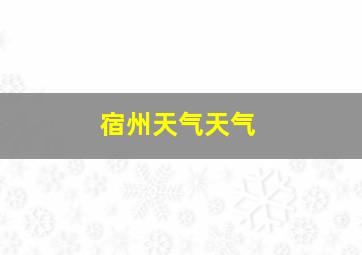 宿州天气天气